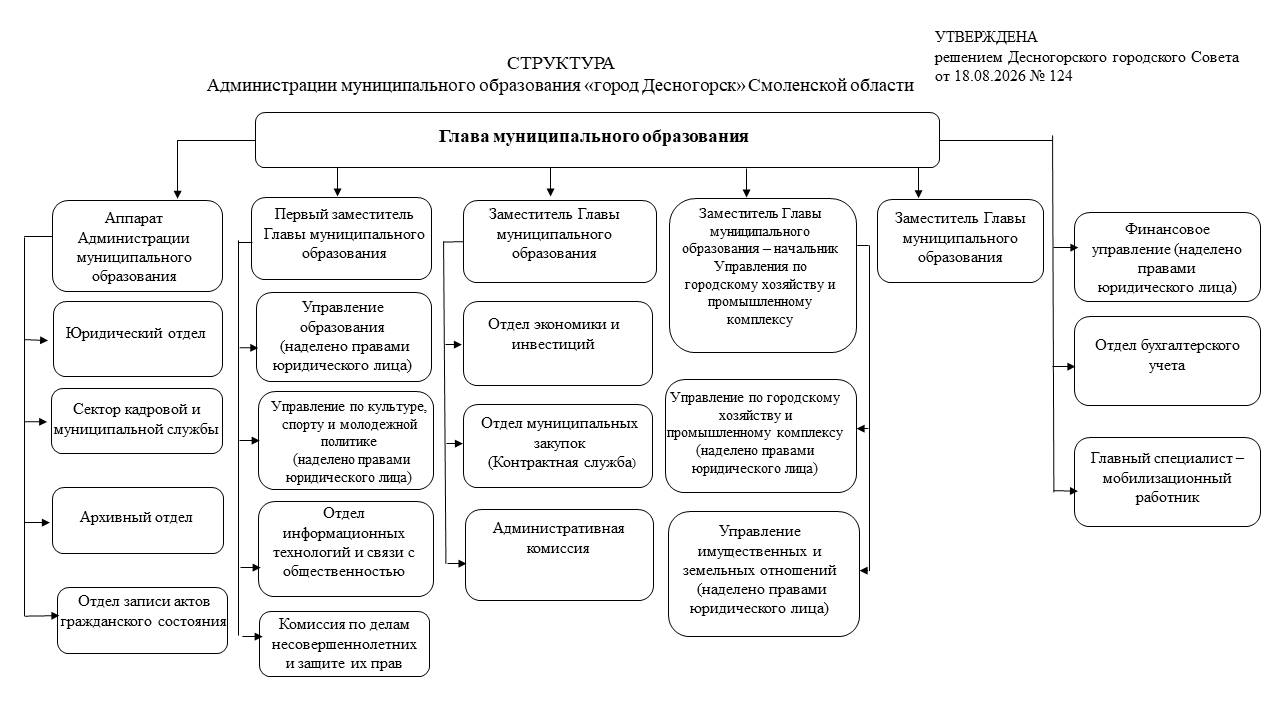 УТВЕРЖДЕНА
решением Десногорского городского Совета
от 18.08.2026 № 124

СТРУКТУРА
Администрации муниципального образования «город Десногорск» Смоленской области

Глава муниципального образования

Аппарат Администрации муниципального образования

Юридический отдел

Сектор кадровой и муниципальной службы

Архивный отдел

Отдел записи актов гражданского состояния

Первый заместитель Главы муниципального образования

Управление образования (наделено правами юридического лица)

Управление по культуре, спорту и молодежной политике (наделено правами юридического лица)

Отдел информационных технологий и связи с общественностью

Комиссия по делам несовершеннолетних и защите их прав

Заместитель Главы муниципального образования

Отдел экономики и инвестиций

Отдел муниципальных закупок (Контрактная служба)

Административная комиссия

Заместитель Главы муниципального образования – начальник Управления по городскому хозяйству и промышленному комплексу

Управление по городскому хозяйству и промышленному комплексу (наделено правами юридического лица)

Управление имущественных и земельных отношений (наделено правами юридического лица)

Заместитель Главы муниципального образования

Финансовое управление (наделено правами юридического лица)

Отдел бухгалтерского учета

Главный специалист – мобилизационный работник